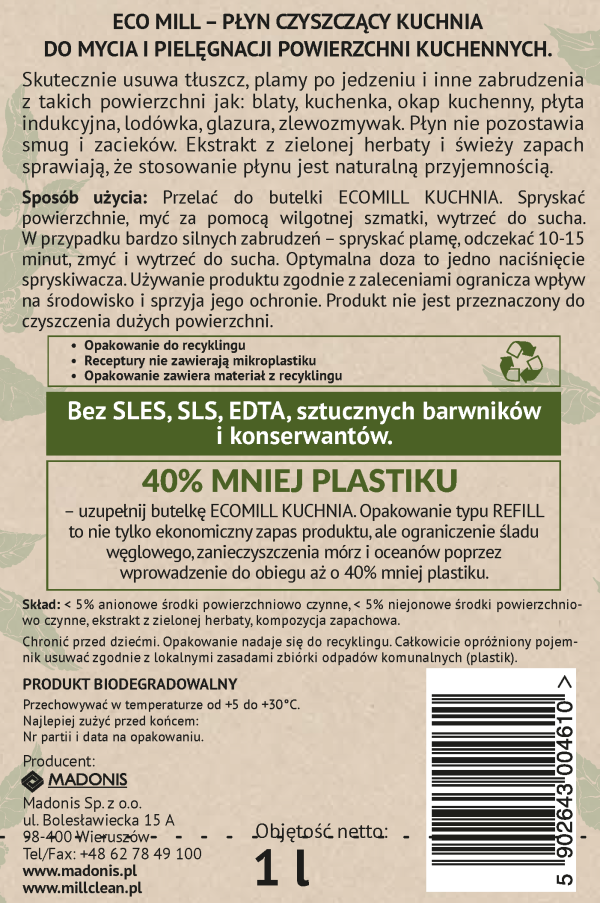 ECO MILL – PŁYN CZYSZCZĄCY KUCHNIA
DO MYCIA I PIELĘGNACJI POWIERZCHNI KUCHENNYCH.

Skutecznie usuwa tłuszcz, plamy po jedzeniu i inne zabrudzenia z takich powierzchni jak: blaty, kuchenka, okap kuchenny, płyta indukcyjna, lodówka, glazura, zlewozmywak. Płyn nie pozostawia smug i zacieków. Ekstrakt z zielonej herbaty i świeży zapach sprawiają, że stosowanie płynu jest naturalną przyjemnością.

Sposób użycia: Przelać do butelki ECOMILL KUCHNIA. Spryskać powierzchnie, myć za pomocą wilgotnej szmatki, wytrzeć do sucha. W przypadku bardzo silnych zabrudzeń – spryskać plamę, odczekać 10-15 minut, zmyć i wytrzeć do sucha. Optymalna doza to jedno naciśnięcie spryskiwacza. Używanie produktu zgodnie z zaleceniami ogranicza wpływ na środowisko i sprzyja jego ochronie. Produkt nie jest przeznaczony do czyszczenia dużych powierzchni.

• Opakowanie do recyklingu
• Receptury nie zawierają mikroplastiku
• Opakowanie zawiera materiał z recyklingu

Bez SLES, SLS, EDTA, sztucznych barwników i konserwantów.

40% MNIEJ PLASTIKU

– uzupełnij butelkę ECOMILL KUCHNIA. Opakowanie typu REFILL to nie tylko ekonomiczny zapas produktu, ale ograniczenie śladu węglowego, zanieczyszczenia mórz i oceanów poprzez wprowadzenie do obiegu aż o 40% mniej plastiku.

Skład: < 5% anionowe środki powierzchniowo czynne, < 5% niejonowe środki powierzchniowo czynne, ekstrakt z zielonej herbaty, kompozycja zapachowa.

Chronić przed dziećmi. Opakowanie nadaje się do recyklingu. Całkowicie opróżniony pojemnik usuwać zgodnie z lokalnymi zasadami zbiórki odpadów komunalnych (plastik).

PRODUKT BIODEGRADOWALNY

Przechowywać w temperaturze od +5 do +30°C.
Najlepiej zużyć przed końcem:
Nr partii i data na opakowaniu.

Producent:
MADONIS
Madonis Sp. z o.o.
ul. Bolesławiecka 15 A
98-400 Wieruszów
Tel/Fax: +48 62 78 49 100
www.madonis.pl
www.millclean.pl

Objętość netto:
1 l

5 902643 004610 >